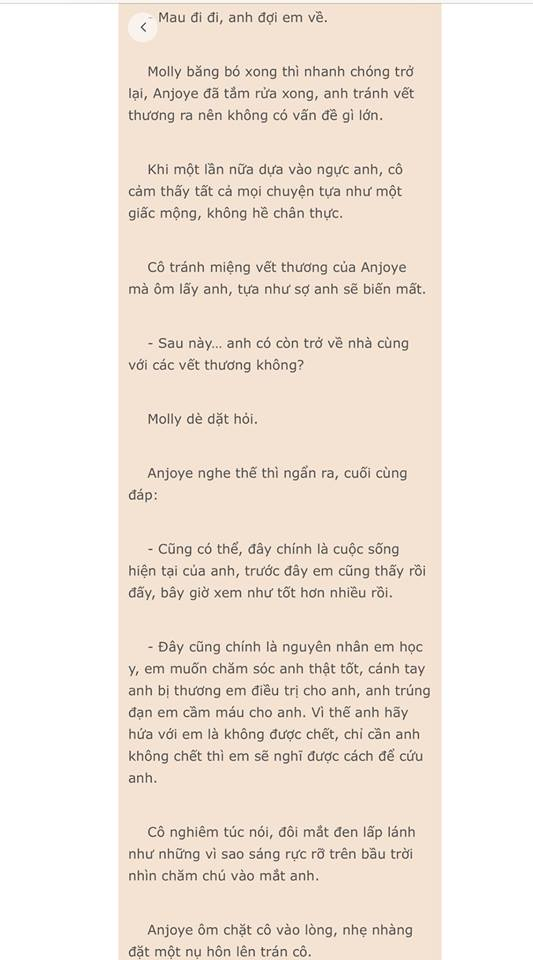 - Mau đi đi, anh đợi em về.

Molly băng bó xong thì nhanh chóng trở lại, Anjoye đã tắm rửa xong, anh tránh vết thương ra nên không có vấn đề gì lớn.

Khi một lần nữa dựa vào ngực anh, cô cảm thấy tất cả mọi chuyện tựa như một giấc mộng, không hề chân thực.

Cô tránh miệng vết thương của Anjoye mà ôm lấy anh, tựa như sợ anh sẽ biến mất.

- Sau này... anh có còn trở về nhà cùng với các vết thương không?

Molly dè dặt hỏi.

Anjoye nghe thế thì ngẩn ra, cuối cùng đáp:

- Cũng có thể, đây chính là cuộc sống hiện tại của anh, trước đây em cũng thấy rồi đấy, bây giờ xem như tốt hơn nhiều rồi.

- Đây cũng chính là nguyên nhân em học y, em muốn chăm sóc anh thật tốt, cánh tay anh bị thương em điều trị cho anh, anh trúng đạn em cầm máu cho anh. Vì thế anh hãy hứa với em là không được chết, chỉ cần anh không chết thì em sẽ nghĩ được cách để cứu anh.

Cô nghiêm túc nói, đôi mắt đen lấp lánh như những vì sao sáng rực rỡ trên bầu trời nhìn chăm chú vào mắt anh.

Anjoye ôm chặt cô vào lòng, nhẹ nhàng đặt một nụ hôn lên trán cô.